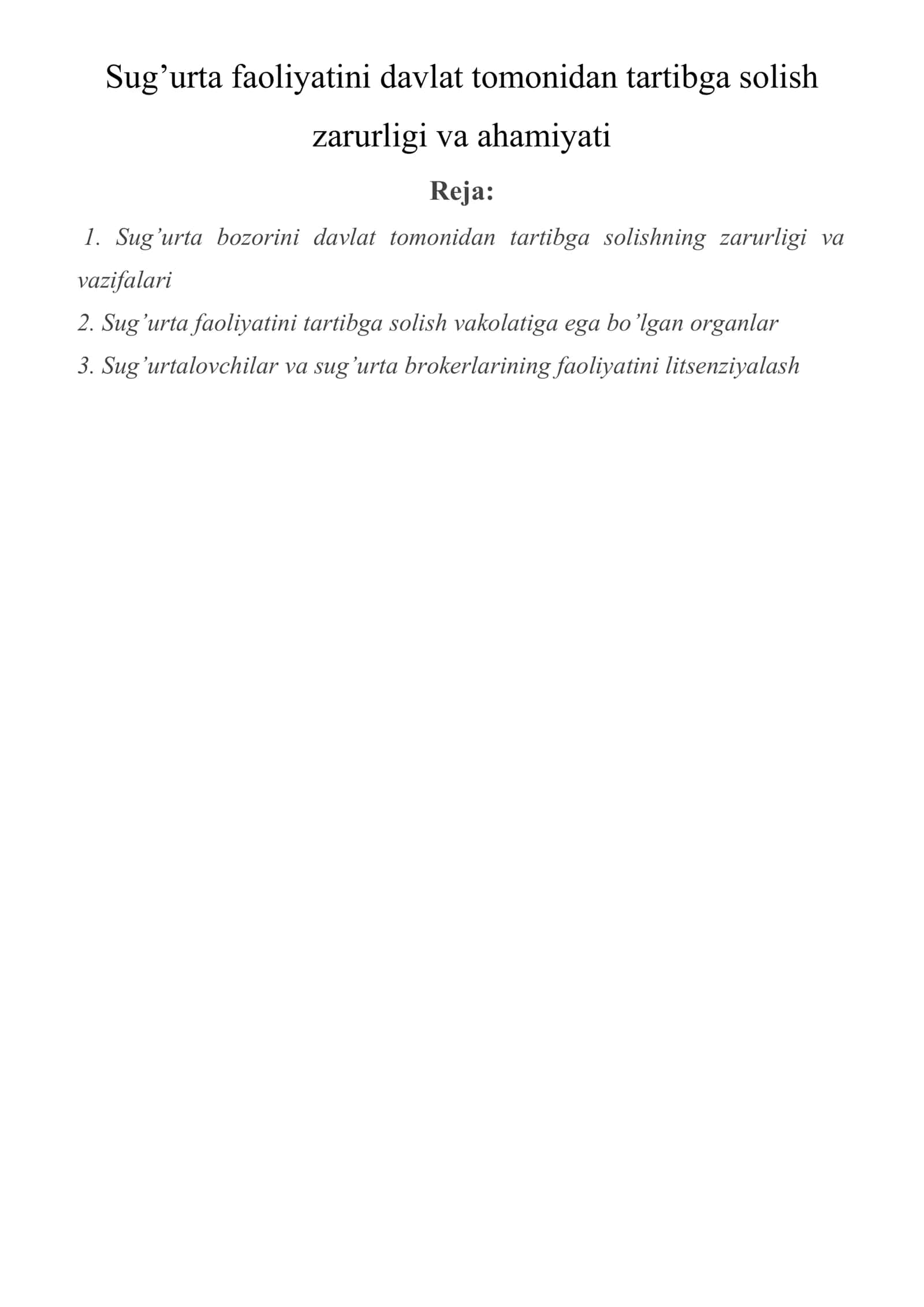 Sug’urta faoliyatini davlat tomonidan tartibga solish zarurligi va ahamiyati

Reja:

1. Sug’urta bozorini davlat tomonidan tartibga solishning zarurligi va vazifalari

2. Sug’urta faoliyatini tartibga solish vakolatiga ega bo’lgan organlar

3. Sug’urtalovchilar va sug’urta brokerlarining faoliyatini litsenziyalash